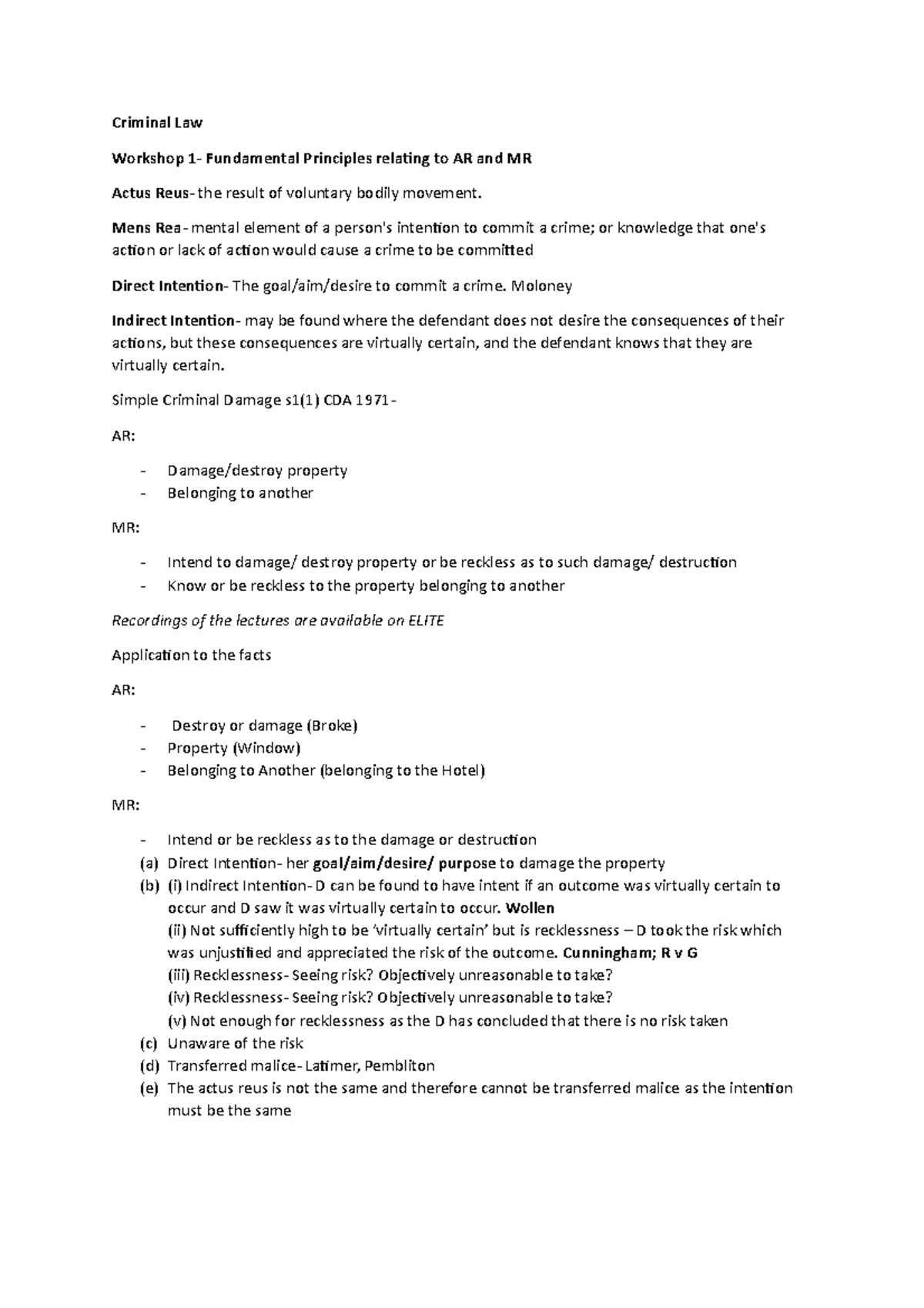 Criminal Law

Workshop 1- Fundamental Principles relating to AR and MR

Actus Reus- the result of voluntary bodily movement.

Mens Rea- mental element of a person's intention to commit a crime; or knowledge that one's action or lack of action would cause a crime to be committed

Direct Intention- The goal/aim/desire to commit a crime. Moloney

Indirect Intention- may be found where the defendant does not desire the consequences of their actions, but these consequences are virtually certain, and the defendant knows that they are virtually certain.

Simple Criminal Damage s1(1) CDA 1971-

AR:

- Damage/destroy property
- Belonging to another

MR:

- Intend to damage/ destroy property or be reckless as to such damage/ destruction
- Know or be reckless to the property belonging to another

Recordings of the lectures are available on ELITE

Application to the facts

AR:

- Destroy or damage (Broke)
- Property (Window)
- Belonging to Another (belonging to the Hotel)

MR:

- Intend or be reckless as to the damage or destruction
(a) Direct Intention- her goal/aim/desire/ purpose to damage the property
(b) (i) Indirect Intention- D can be found to have intent if an outcome was virtually certain to occur and D saw it was virtually certain to occur. Wollen
(ii) Not sufficiently high to be 'virtually certain' but is recklessness – D took the risk which was unjustified and appreciated the risk of the outcome. Cunningham; R v G
(iii) Recklessness- Seeing risk? Objectively unreasonable to take?
(iv) Recklessness- Seeing risk? Objectively unreasonable to take?
(v) Not enough for recklessness as the D has concluded that there is no risk taken
(c) Unaware of the risk
(d) Transferred malice- Latimer, Pembliton
(e) The actus reus is not the same and therefore cannot be transferred malice as the intention must be the same